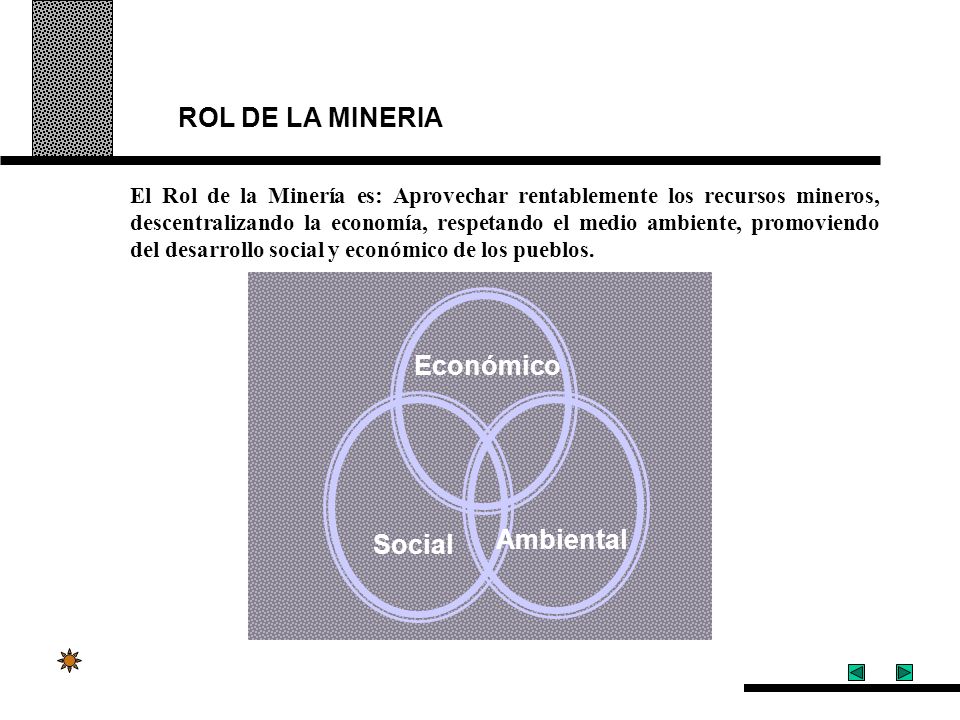 ROL DE LA MINERIA

El Rol de la Minería es: Aprovechar rentablemente los recursos mineros, descentralizando la economía, respetando el medio ambiente, promoviendo del desarrollo social y económico de los pueblos.

Económico

Social

Ambiental